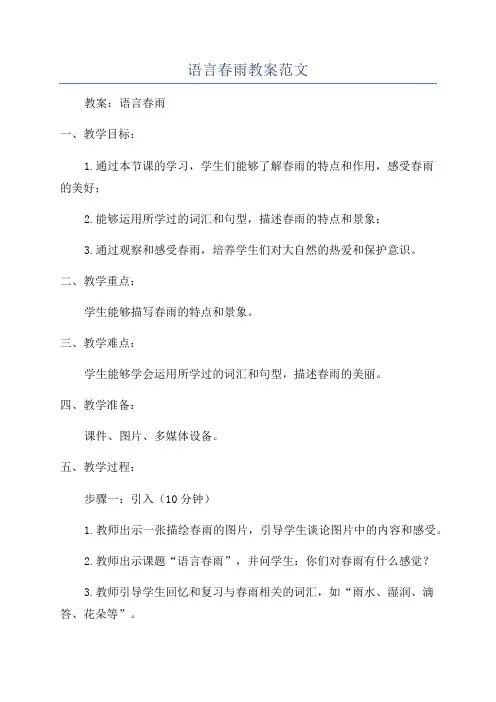 语言春雨教案范文

教案：语言春雨

一、教学目标：

1.通过本节课的学习，学生们能够了解春雨的特点和作用，感受春雨的美好；

2.能够运用所学过的词汇和句型，描述春雨的特点和景象；

3.通过观察和感受春雨，培养学生们对大自然的热爱和保护意识。

二、教学重点：

学生能够描写春雨的特点和景象。

三、教学难点：

学生能够学会运用所学过的词汇和句型，描述春雨的美丽。

四、教学准备：

课件、图片、多媒体设备。

五、教学过程：

步骤一：引入（10分钟）

1.教师出示一张描绘春雨的图片，引导学生谈论图片中的内容和感受。

2.教师出示课题“语言春雨”，并问学生：你们对春雨有什么感觉？

3.教师引导学生回忆和复习与春雨相关的词汇，如“雨水、湿润、滴答、花朵等”。